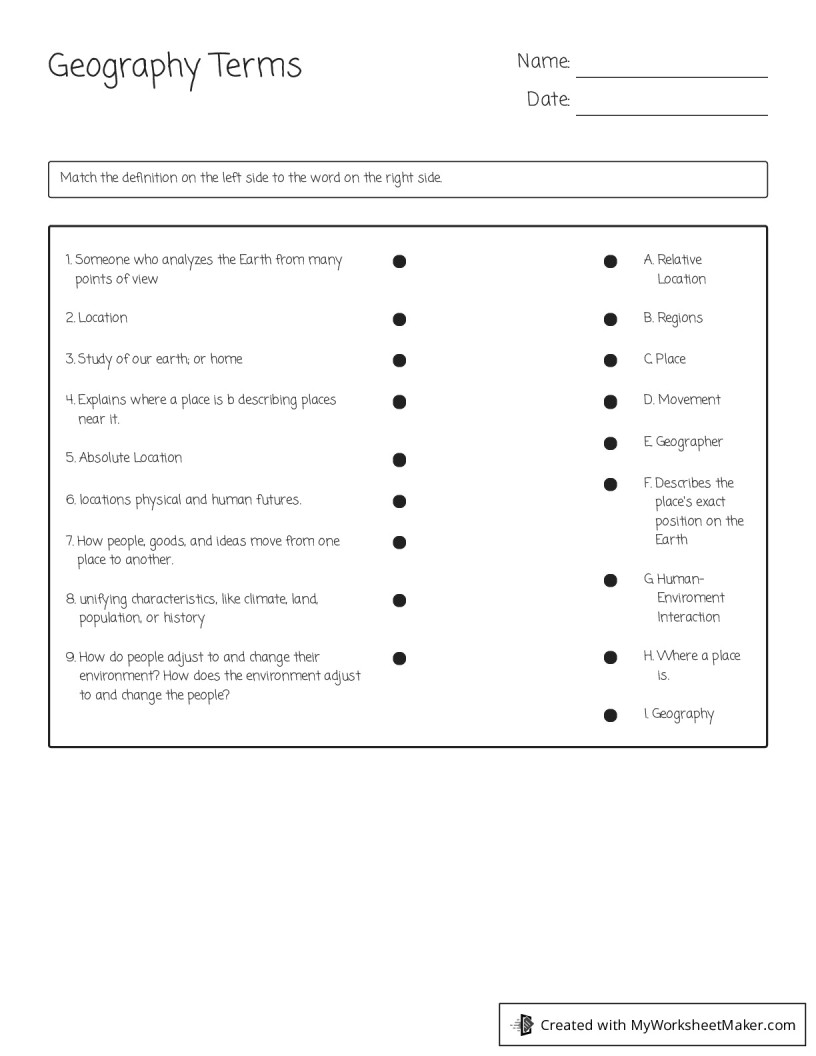 Geography Terms

Name:

Date:

Match the definition on the left side to the word on the right side.

1. Someone who analyzes the Earth from many points of view

2. Location

3. Study of our earth; or home

4. Explains where a place is b describing places near it.

5. Absolute Location

6. locations physical and human futures.

7. How people, goods, and ideas move from one place to another.

8. unifying characteristics, like climate, land, population, or history

9. How do people adjust to and change their environment? How does the environment adjust to and change the people?

A. Relative Location

B. Regions

C. Place

D. Movement

E. Geographer

F. Describes the place's exact position on the Earth

G. Human-Enviroment Interaction

H. Where a place is.

I. Geography

Created with MyWorksheetMaker.com